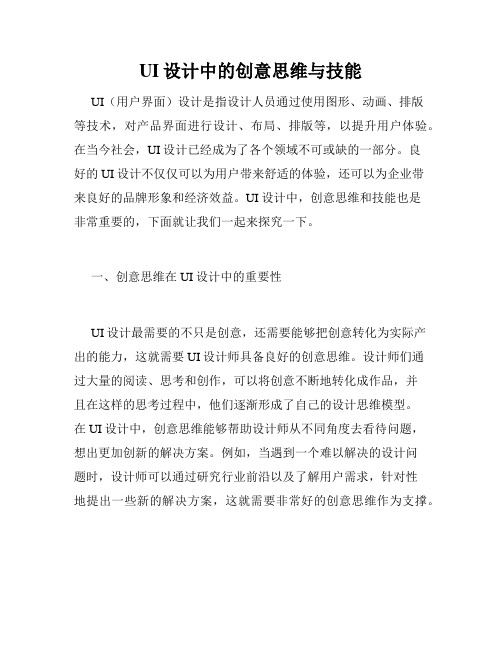 UI 设计中的创意思维与技能

UI（用户界面）设计是指设计人员通过使用图形、动画、排版等技术，对产品界面进行设计、布局、排版等，以提升用户体验。在当今社会，UI 设计已经成为了各个领域不可或缺的一部分。良好的 UI 设计不仅仅可以为用户带来舒适的体验，还可以为企业带来良好的品牌形象和经济效益。UI 设计中，创意思维和技能也是非常重要的，下面就让我们一起来探究一下。

一、创意思维在 UI 设计中的重要性

UI 设计最需要的不只是创意，还需要能够把创意转化为实际产出的能力，这就需要 UI 设计师具备良好的创意思维。设计师们通过大量的阅读、思考和创作，可以将创意不断地转化成作品，并且在这样的思考过程中，他们逐渐形成了自己的设计思维模型。在 UI 设计中，创意思维能够帮助设计师从不同角度去看待问题，想出更加创新的解决方案。例如，当遇到一个难以解决的设计问题时，设计师可以通过研究行业前沿以及了解用户需求，针对性地提出一些新的解决方案，这就需要非常好的创意思维作为支撑。